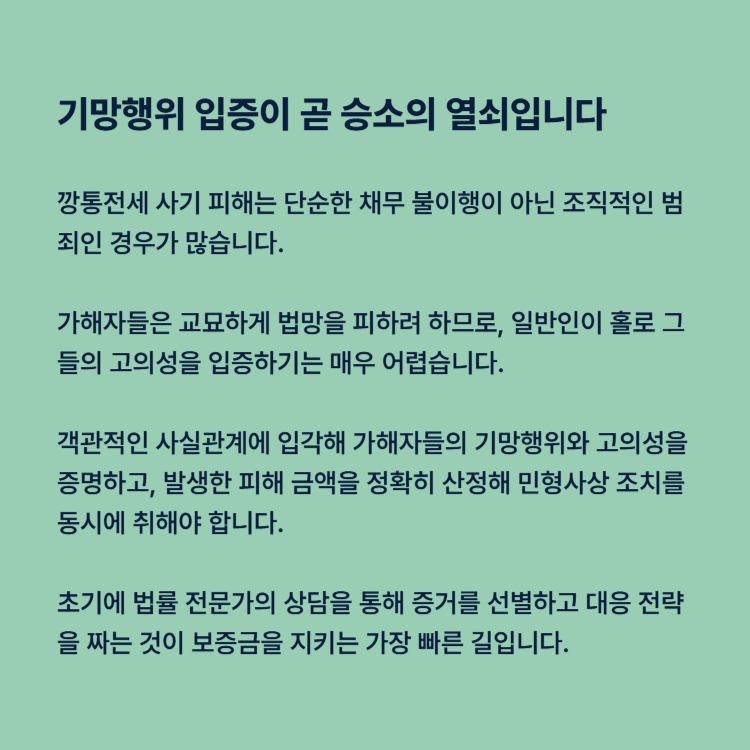 기망행위 입증이 곧 승소의 열쇠입니다

깡통전세 사기 피해는 단순한 채무 불이행이 아닌 조직적인 범죄인 경우가 많습니다.

가해자들은 교묘하게 법망을 피하려 하므로, 일반인이 홀로 그들의 고의성을 입증하기는 매우 어렵습니다.

객관적인 사실관계에 입각해 가해자들의 기망행위와 고의성을 증명하고, 발생한 피해 금액을 정확히 산정해 민형사상 조치를 동시에 취해야 합니다.

초기에 법률 전문가의 상담을 통해 증거를 선별하고 대응 전략을 짜는 것이 보증금을 지키는 가장 빠른 길입니다.